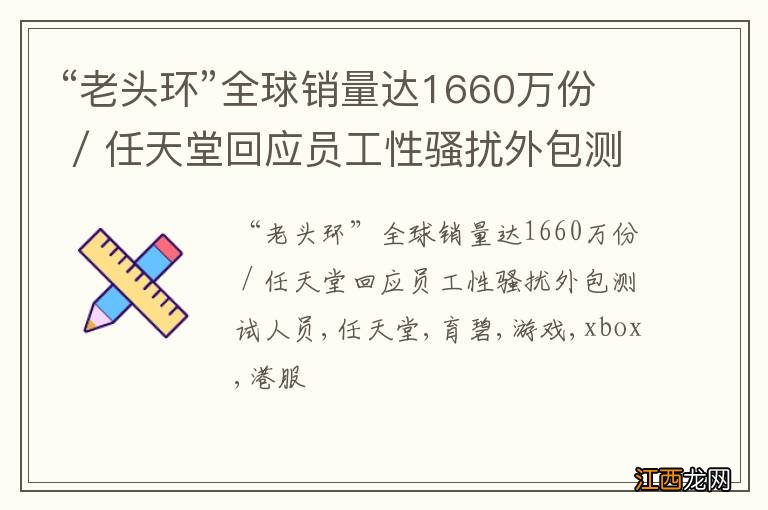 “老头环”全球销量达1660万份 / 任天堂回应员工性骚扰外包测

“老头环” 全球销量达1660万份 / 任天堂回应员工性骚扰外包测试人员, 任天堂, 育碧, 游戏, xbox, 港服

江西龙网